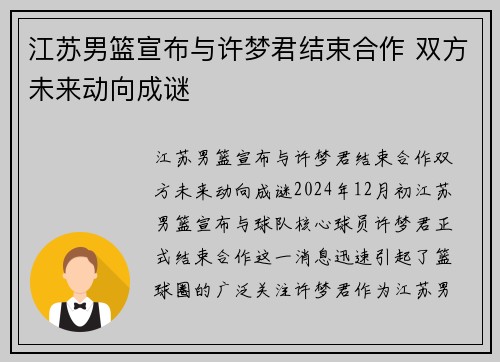 江苏男篮宣布与许梦君结束合作 双方未来动向成谜

江苏男篮宣布与许梦君结束合作双方未来动向成谜2024年12月初江苏男篮宣布与球队核心球员许梦君正式结束合作这一消息迅速引起了篮球圈的广泛关注许梦君作为江苏男